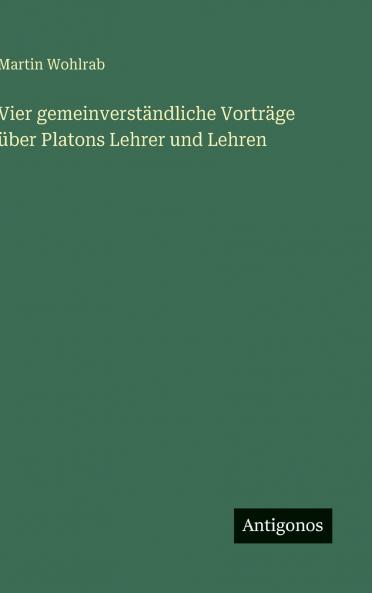 Martin Wohlrab

Vier gemeinverständliche Vorträge über Platons Lehrer und Lehren

Antigonos